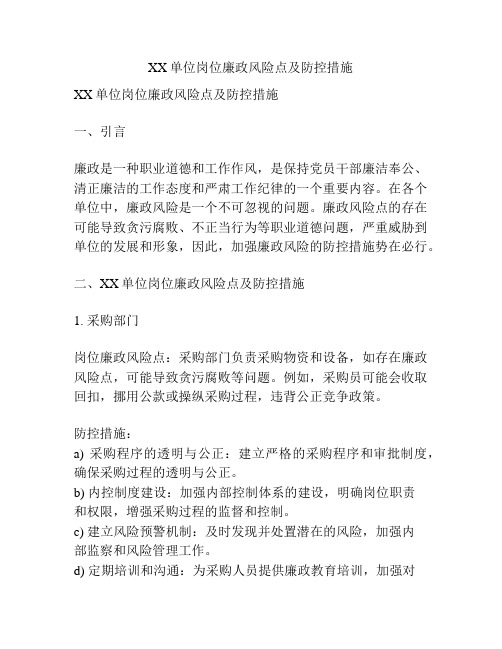 XX 单位岗位廉政风险点及防控措施

XX 单位岗位廉政风险点及防控措施

一、引言

廉政是一种职业道德和工作作风，是保持党员干部廉洁奉公、清正廉洁的工作态度和严肃工作纪律的一个重要内容。在各个单位中，廉政风险是一个不可忽视的问题。廉政风险点的存在可能导致贪污腐败、不正当行为等职业道德问题，严重威胁到单位的发展和形象，因此，加强廉政风险的防控措施势在必行。

二、XX 单位岗位廉政风险点及防控措施

1. 采购部门

岗位廉政风险点：采购部门负责采购物资和设备，如存在廉政风险点，可能导致贪污腐败等问题。例如，采购员可能会收取回扣，挪用公款或操纵采购过程，违背公正竞争政策。

防控措施：
a) 采购程序的透明与公正：建立严格的采购程序和审批制度，确保采购过程的透明与公正。
b) 内控制度建设：加强内部控制体系的建设，明确岗位职责和权限，增强采购过程的监督和控制。
c) 建立风险预警机制：及时发现并处置潜在的风险，加强内部监察和风险管理工作。
d) 定期培训和沟通：为采购人员提供廉政教育培训，加强对